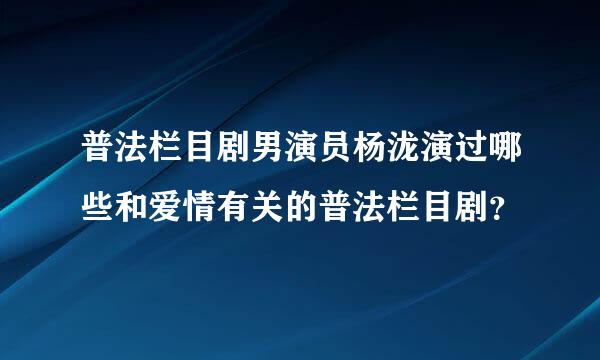 普法栏目剧男演员杨泷演过哪些和爱情有关的普法栏目剧？